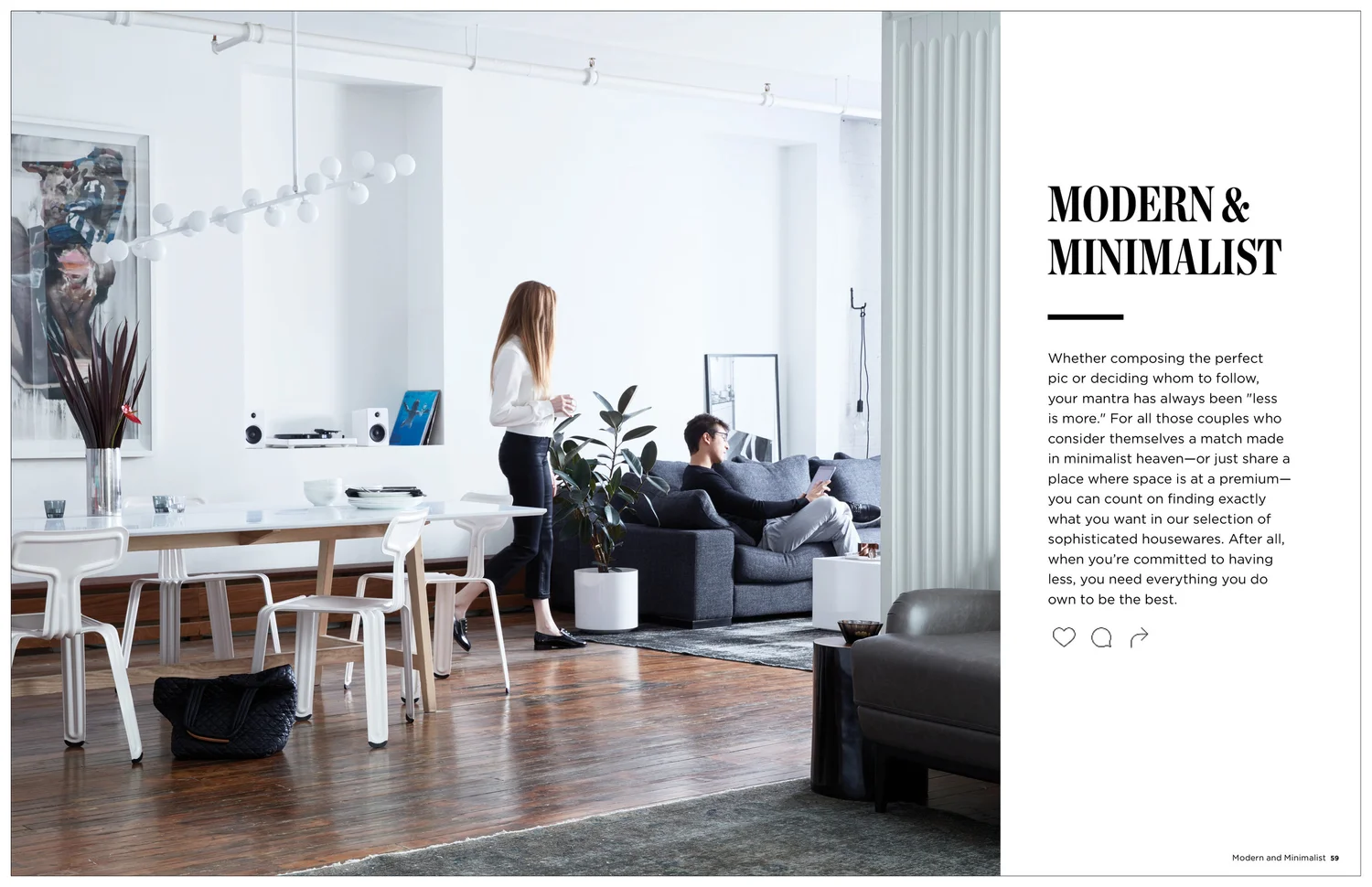 MODERN &
MINIMALIST

Whether composing the perfect pic or deciding whom to follow, your mantra has always been "less is more." For all those couples who consider themselves a match made in minimalist heaven—or just share a place where space is at a premium—you can count on finding exactly what you want in our selection of sophisticated housewares. After all, when you're committed to having less, you need everything you do own to be the best.

Modern and Minimalist 59